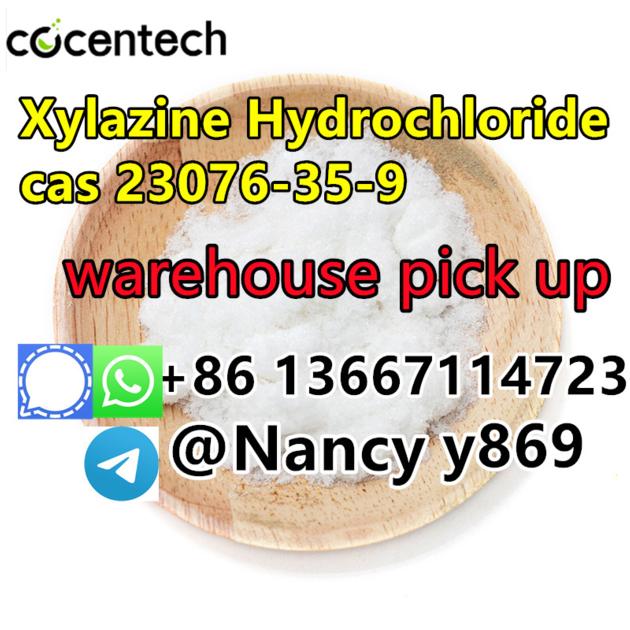 cocentech

Xylazine Hydrochloride
cas 23076-35-9

warehouse pick up

+86 13667114723
@Nancy y869